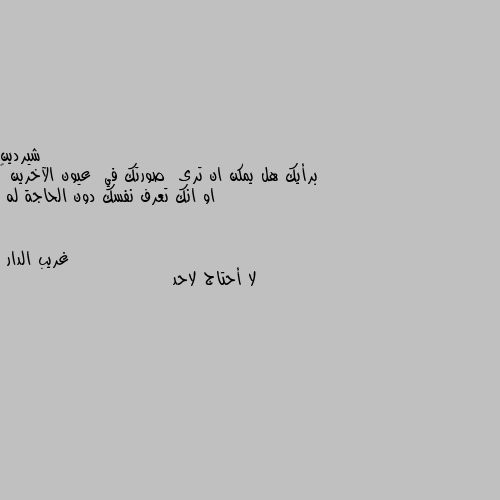 شيردين
برأيك هل يمكن ان ترى صورتك في عيون الآخرين
او انك تعرف نفسك دون الحاجة له

غريب الدار
لا أحتاج لاحد